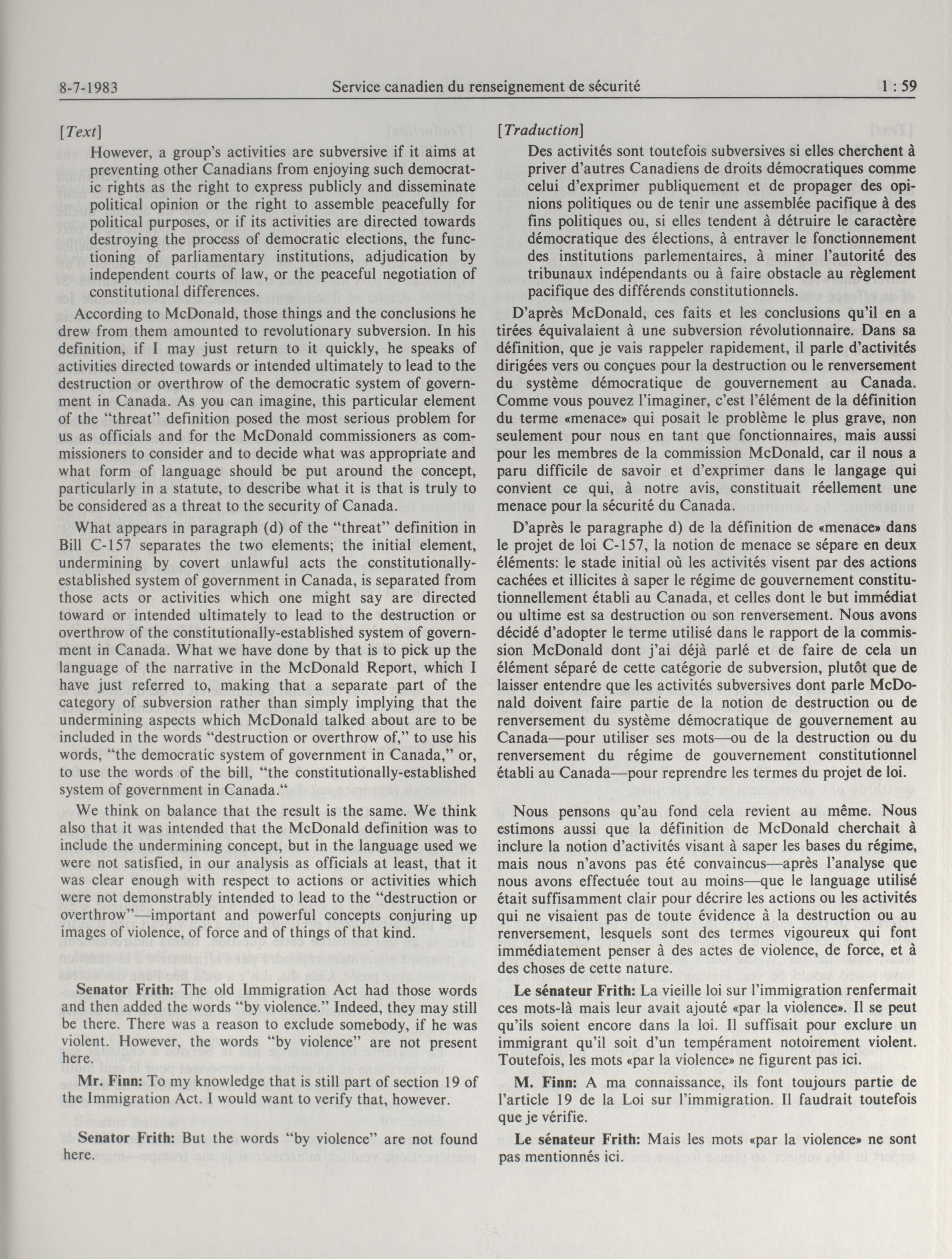 8-7-1983 Service canadien du renseignement de sécurité 1 : 59

[Text]

However, a group's activities are subversive if it aims at preventing other Canadians from enjoying such democratic rights as the right to express publicly and disseminate political opinion or the right to assemble peacefully for political purposes, or if its activities are directed towards destroying the process of democratic elections, the functioning of parliamentary institutions, adjudication by independent courts of law, or the peaceful negotiation of constitutional differences.

According to McDonald, those things and the conclusions he drew from them amounted to revolutionary subversion. In his definition, if I may just return to it quickly, he speaks of activities directed towards or intended ultimately to lead to the destruction or overthrow of the democratic system of government in Canada. As you can imagine, this particular element of the "threat" definition posed the most serious problem for us as officials and for the McDonald commissioners as commissioners to consider and to decide what was appropriate and what form of language should be put around the concept, particularly in a statute, to describe what it is that is truly to be considered as a threat to the security of Canada.

What appears in paragraph (d) of the "threat" definition in Bill C-157 separates the two elements; the initial element, undermining by covert unlawful acts the constitutionally-established system of government in Canada, is separated from those acts or activities which one might say are directed toward or intended ultimately to lead to the destruction or overthrow of the constitutionally-established system of government in Canada. What we have done by that is to pick up the language of the narrative in the McDonald Report, which I have just referred to, making that a separate part of the category of subversion rather than simply implying that the undermining aspects which McDonald talked about are to be included in the words "destruction or overthrow of," to use his words, "the democratic system of government in Canada," or, to use the words of the bill, "the constitutionally-established system of government in Canada."

We think on balance that the result is the same. We think also that it was intended that the McDonald definition was to include the undermining concept, but in the language used we were not satisfied, in our analysis as officials at least, that it was clear enough with respect to actions or activities which were not demonstrably intended to lead to the "destruction or overthrow"—important and powerful concepts conjuring up images of violence, of force and of things of that kind.

Senator Frith: The old Immigration Act had those words and then added the words "by violence." Indeed, they may still be there. There was a reason to exclude somebody, if he was violent. However, the words "by violence" are not present here.

Mr. Finn: To my knowledge that is still part of section 19 of the Immigration Act. I would want to verify that, however.

Senator Frith: But the words "by violence" are not found here.

[Traduction]

Des activités sont toutefois subversives si elles cherchent à priver d'autres Canadiens de droits démocratiques comme celui d'exprimer publiquement et de propager des opinions politiques ou de tenir une assemblée pacifique à des fins politiques ou, si elles tendent à détruire le caractère démocratique des élections, à entraver le fonctionnement des institutions parlementaires, à miner l'autorité des tribunaux indépendants ou à faire obstacle au règlement pacifique des différends constitutionnels.

D'après McDonald, ces faits et les conclusions qu'il en a tirées équivalaient à une subversion révolutionnaire. Dans sa définition, que je vais rappeler rapidement, il parle d'activités dirigées vers ou conçues pour la destruction ou le renversement du système démocratique de gouvernement au Canada. Comme vous pouvez l'imaginer, c'est l'élément de la définition du terme «menace» qui posait le problème le plus grave, non seulement pour nous en tant que fonctionnaires, mais aussi pour les membres de la commission McDonald, car il nous a paru difficile de savoir et d'exprimer dans le langage qui convient ce qui, à notre avis, constituait réellement une menace pour la sécurité du Canada.

D'après le paragraphe d) de la définition de «menace» dans le projet de loi C-157, la notion de menace se sépare en deux éléments: le stade initial où les activités visent par des actions cachées et illicites à saper le régime de gouvernement constitutionnellement établi au Canada, et celles dont le but immédiat ou ultime est sa destruction ou son renversement. Nous avons décidé d'adopter le terme utilisé dans le rapport de la commission McDonald dont j'ai déjà parlé et de faire de cela un élément séparé de cette catégorie de subversion, plutôt que de laisser entendre que les activités subversives dont parle McDonald doivent faire partie de la notion de destruction ou de renversement du système démocratique de gouvernement au Canada—pour utiliser ses mots—ou de la destruction ou du renversement du régime de gouvernement constitutionnel établi au Canada—pour reprendre les termes du projet de loi.

Nous pensons qu'au fond cela revient au même. Nous estimons aussi que la définition de McDonald cherchait à inclure la notion d'activités visant à saper les bases du régime, mais nous n'avons pas été convaincus—après l'analyse que nous avons effectuée tout au moins—que le language utilisé était suffisamment clair pour décrire les actions ou les activités qui ne visaient pas de toute évidence à la destruction ou au renversement, lesquels sont des termes vigoureux qui font immédiatement penser à des actes de violence, de force, et à des choses de cette nature.

Le sénateur Frith: La vieille loi sur l'immigration renfermait ces mots-là mais leur avait ajouté «par la violence». Il se peut qu'ils soient encore dans la loi. Il suffisait pour exclure un immigrant qu'il soit d'un tempérament notoirement violent. Toutefois, les mots «par la violence» ne figurent pas ici.

M. Finn: A ma connaissance, ils font toujours partie de l'article 19 de la Loi sur l'immigration. Il faudrait toutefois que je vérifie.

Le sénateur Frith: Mais les mots «par la violence» ne sont pas mentionnés ici.